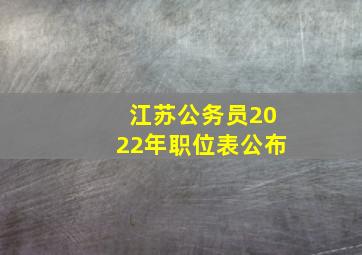 江苏公务员2022年职位表公布